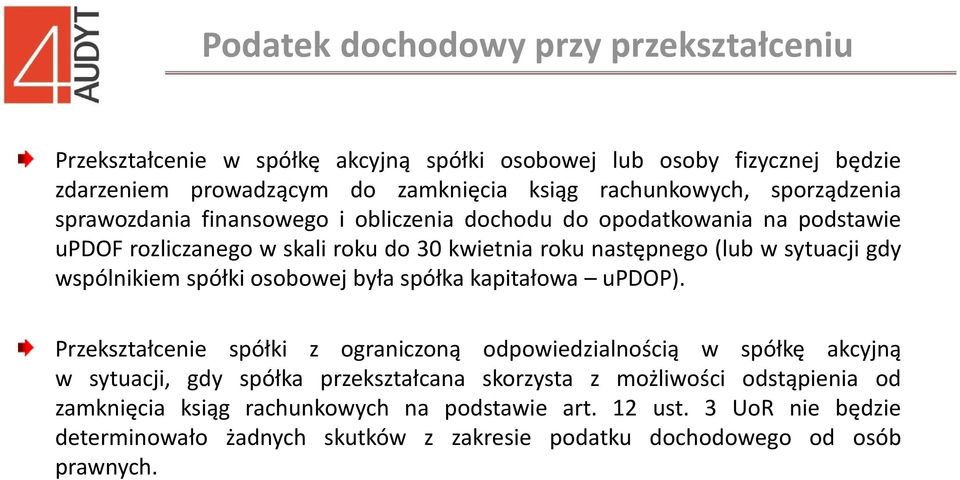 4 AUDYT

Podatek dochodowy przy przekształceniu

Przekształcenie w spółkę akcyjną spółki osobowej lub osoby fizycznej będzie zdarzeniem prowadzącym do zamknięcia ksiąg rachunkowych, sporządzenia sprawozdania finansowego i obliczenia dochodu do opodatkowania na podstawie uPDOF rozliczanego w skali roku do 30 kwietnia roku następnego (lub w sytuacji gdy wspólnikiem spółki osobowej była spółka kapitałowa – uPDOP).

Przekształcenie spółki z ograniczoną odpowiedzialnością w spółkę akcyjną w sytuacji, gdy spółka przekształcana skorzysta z możliwości odstąpienia od zamknięcia ksiąg rachunkowych na podstawie art. 12 ust. 3 UoR nie będzie determinowało żadnych skutków z zakresie podatku dochodowego od osób prawnych.